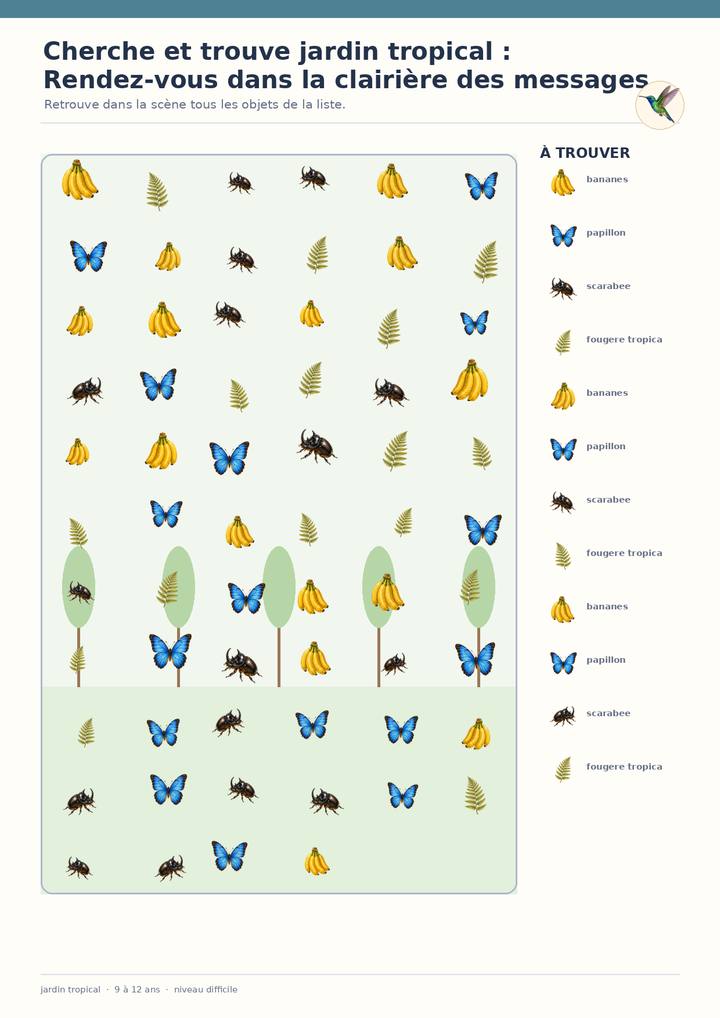 Cherche et trouve jardin tropical : Rendez-vous dans la clairière des messages

Retrouve dans la scène tous les objets de la liste.

À TROUVER

bananes

papillon

scarabee

fougere tropica

bananes

papillon

scarabee

fougere tropica

bananes

papillon

scarabee

fougere tropica

jardin tropical · 9 à 12 ans · niveau difficile